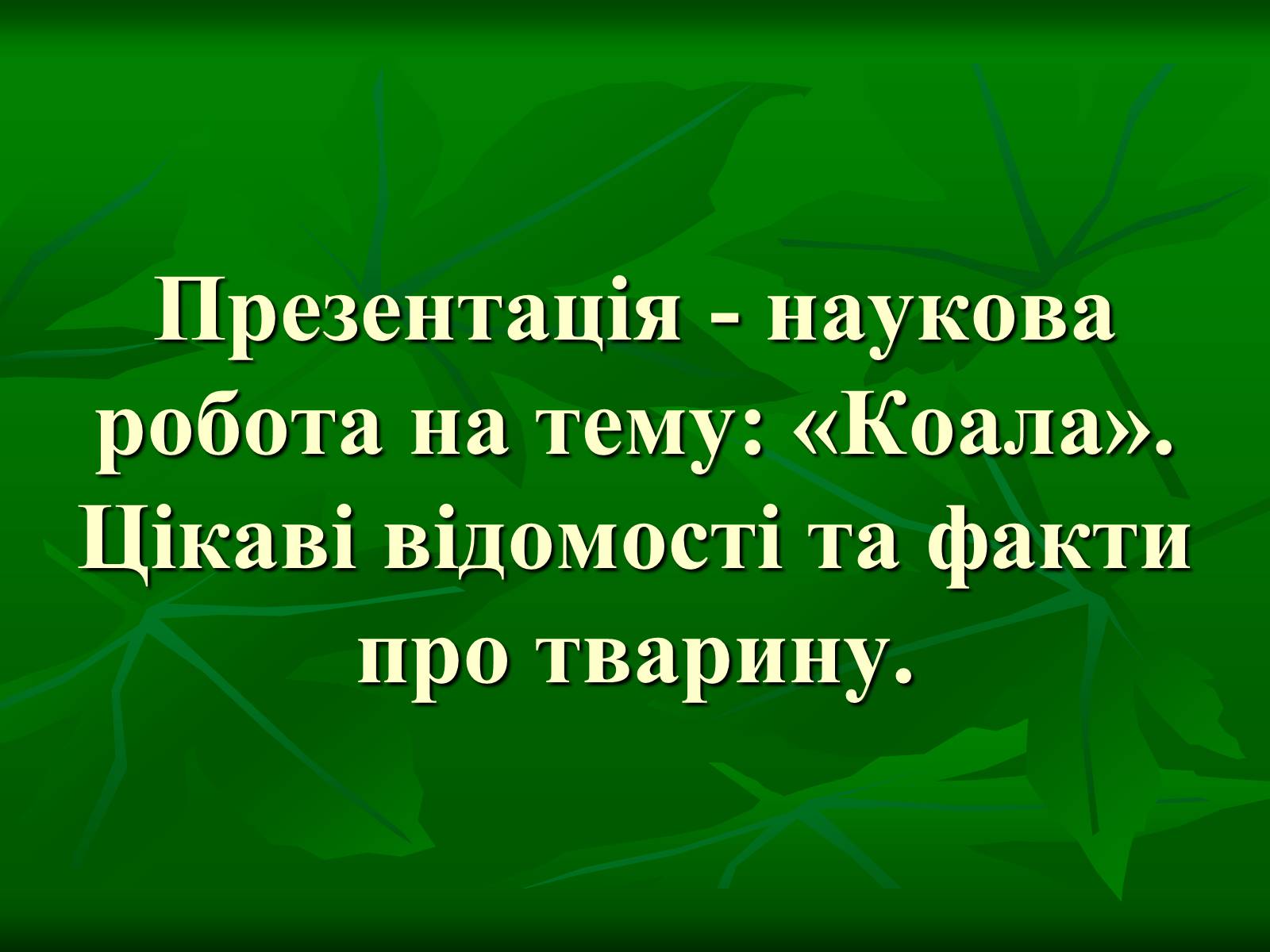 Презентація - наукова робота на тему: «Коала». Цікаві відомості та факти про тварину.